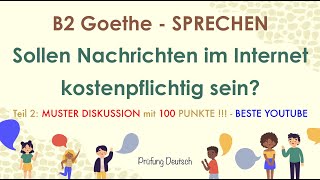 B2 Goethe - SPRECHEN

Sollen Nachrichten im Internet kostenpflichtig sein?

Teil 2: MUSTER DISKUSSION mit 100 PUNKTE !!! - BESTE YOUTUBE

Prüfung Deutsch